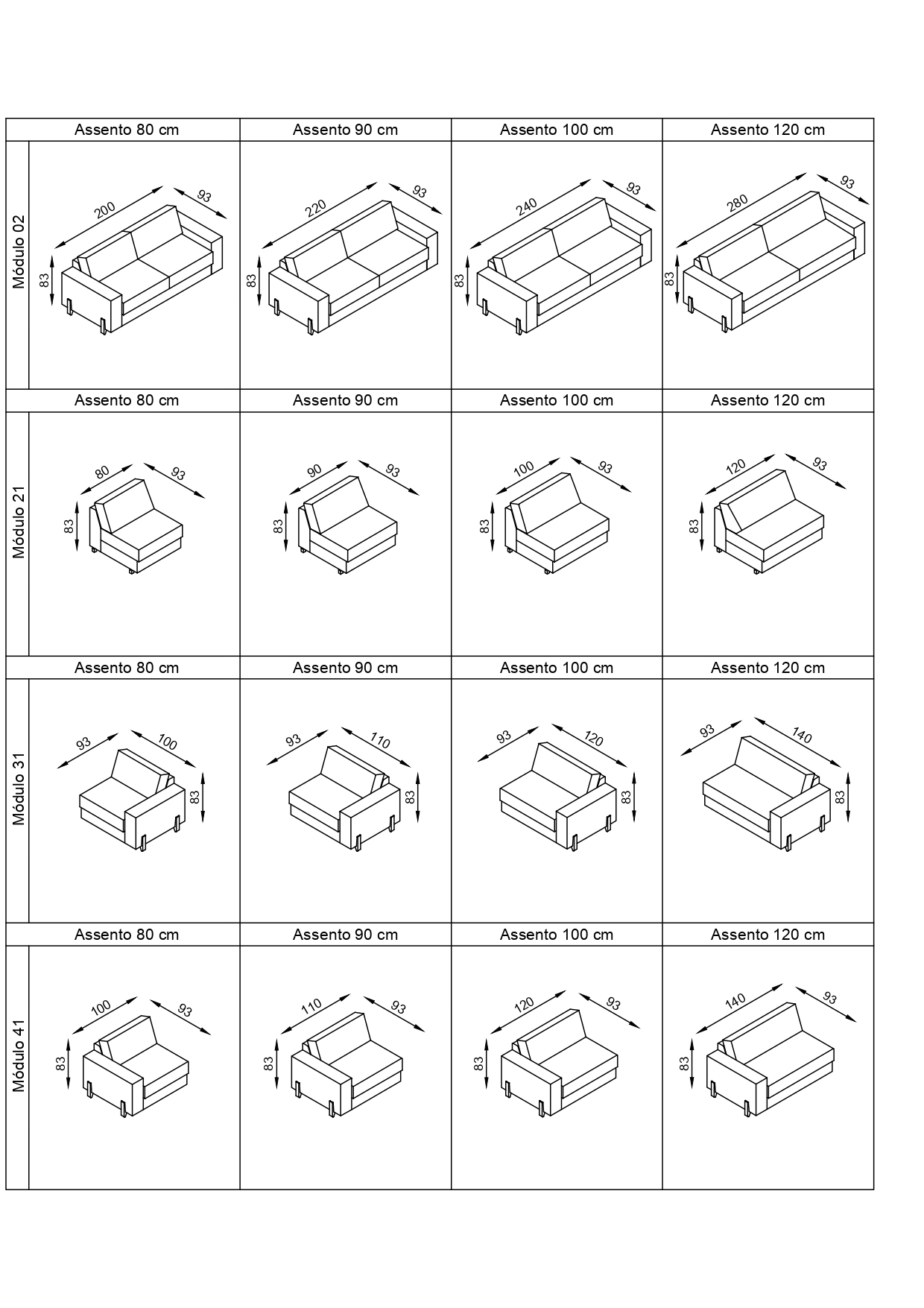 | | Assento 80 cm | Assento 90 cm | Assento 100 cm | Assento 120 cm |
|---|---|---|---|---|
| Módulo 02 | 200 93 83 | 220 93 83 | 240 93 83 | 280 93 83 |
| | Assento 80 cm | Assento 90 cm | Assento 100 cm | Assento 120 cm |
| Módulo 21 | 80 93 83 | 90 93 83 | 100 93 83 | 120 93 83 |
| | Assento 80 cm | Assento 90 cm | Assento 100 cm | Assento 120 cm |
| Módulo 31 | 93 100 83 | 93 110 83 | 93 120 83 | 93 140 83 |
| | Assento 80 cm | Assento 90 cm | Assento 100 cm | Assento 120 cm |
| Módulo 41 | 100 93 83 | 110 93 83 | 120 93 83 | 140 93 83 |